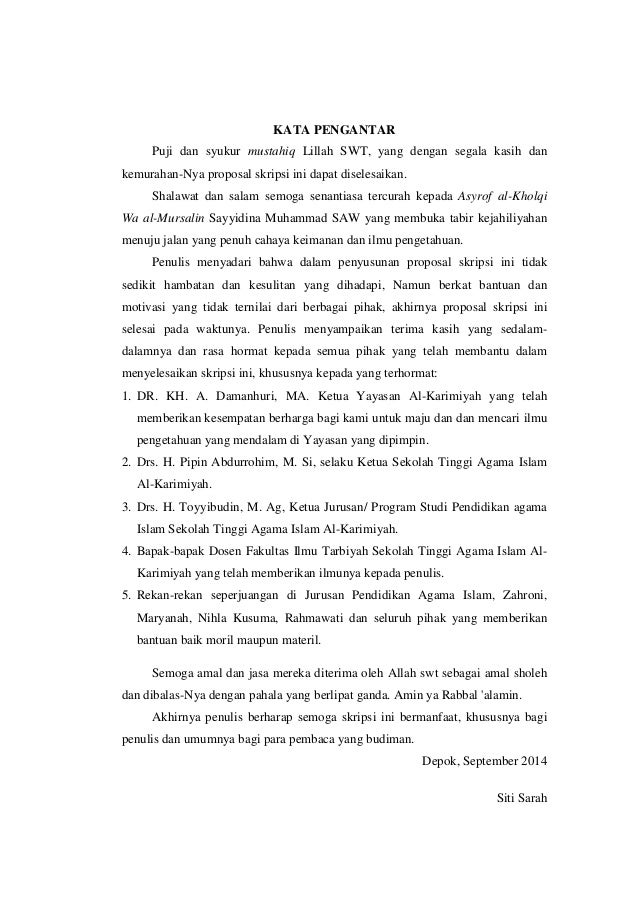 KATA PENGANTAR

Puji dan syukur mustahiq Lillah SWT, yang dengan segala kasih dan kemurahan-Nya proposal skripsi ini dapat diselesaikan.

Shalawat dan salam semoga senantiasa tercurah kepada Asyrof al-Kholqi Wa al-Mursalin Sayyidina Muhammad SAW yang membuka tabir kejahiliyahan menuju jalan yang penuh cahaya keimanan dan ilmu pengetahuan.

Penulis menyadari bahwa dalam penyusunan proposal skripsi ini tidak sedikit hambatan dan kesulitan yang dihadapi, Namun berkat bantuan dan motivasi yang tidak ternilai dari berbagai pihak, akhirnya proposal skripsi ini selesai pada waktunya. Penulis menyampaikan terima kasih yang sedalam-dalamnya dan rasa hormat kepada semua pihak yang telah membantu dalam menyelesaikan skripsi ini, khususnya kepada yang terhormat:

1. DR. KH. A. Damanhuri, MA. Ketua Yayasan Al-Karimiyah yang telah memberikan kesempatan berharga bagi kami untuk maju dan dan mencari ilmu pengetahuan yang mendalam di Yayasan yang dipimpin.
2. Drs. H. Pipin Abdurrohim, M. Si, selaku Ketua Sekolah Tinggi Agama Islam Al-Karimiyah.
3. Drs. H. Toyyibudin, M. Ag, Ketua Jurusan/ Program Studi Pendidikan agama Islam Sekolah Tinggi Agama Islam Al-Karimiyah.
4. Bapak-bapak Dosen Fakultas Ilmu Tarbiyah Sekolah Tinggi Agama Islam Al-Karimiyah yang telah memberikan ilmunya kepada penulis.
5. Rekan-rekan seperjuangan di Jurusan Pendidikan Agama Islam, Zahroni, Maryanah, Nihla Kusuma, Rahmawati dan seluruh pihak yang memberikan bantuan baik moril maupun materil.

Semoga amal dan jasa mereka diterima oleh Allah swt sebagai amal sholeh dan dibalas-Nya dengan pahala yang berlipat ganda. Amin ya Rabbal 'alamin.

Akhirnya penulis berharap semoga skripsi ini bermanfaat, khususnya bagi penulis dan umumnya bagi para pembaca yang budiman.

Depok, September 2014

Siti Sarah